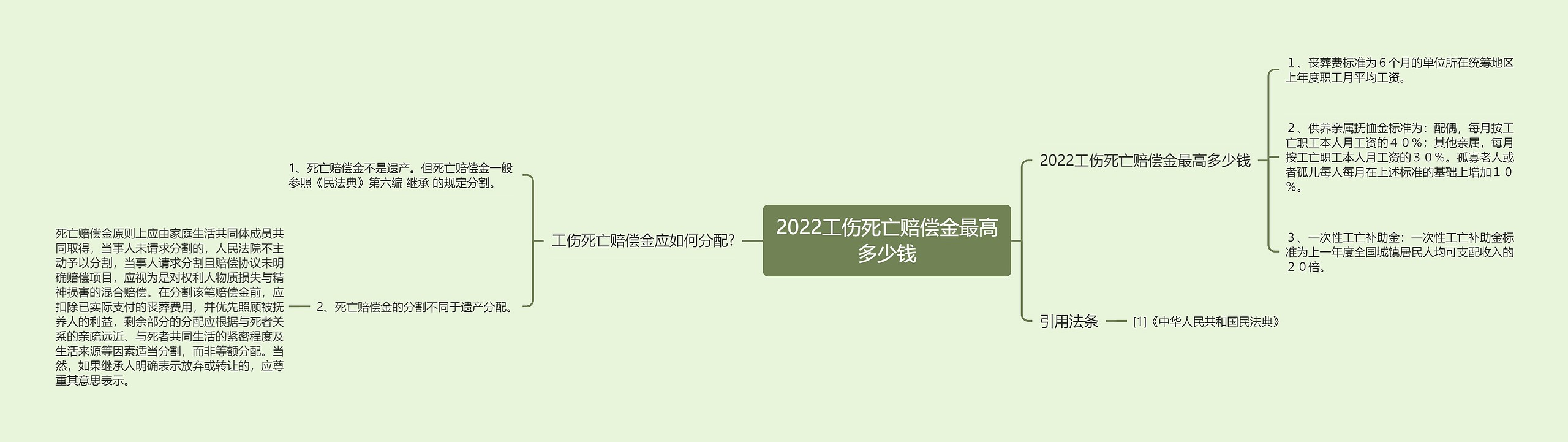 2022工伤死亡赔偿金最高多少钱

工伤死亡赔偿金应如何分配?

1、死亡赔偿金不是遗产。但死亡赔偿金一般参照《民法典》第六编 继承 的规定分割。

2、死亡赔偿金的分割不同于遗产分配。

死亡赔偿金原则上应由家庭生活共同体成员共同取得，当事人未请求分割的，人民法院不主动予以分割，当事人请求分割且赔偿协议未明确赔偿项目，应视为是对权利人物质损失与精神损害的混合赔偿。在分割该笔赔偿金前，应扣除已实际支付的丧葬费用，并优先照顾被抚养人的利益，剩余部分的分配应根据与死者关系的亲疏远近、与死者共同生活的紧密程度及生活来源等因素适当分割，而非等额分配。当然，如果继承人明确表示放弃或转让的，应尊重其意思表示。

2022工伤死亡赔偿金最高多少钱

１、丧葬费标准为６个月的单位所在统筹地区上年度职工月平均工资。

２、供养亲属抚恤金标准为：配偶，每月按工亡职工本人月工资的４０％；其他亲属，每月按工亡职工本人月工资的３０％。孤寡老人或者孤儿每人每月在上述标准的基础上增加１０％。

３、一次性工亡补助金：一次性工亡补助金标准为上一年度全国城镇居民人均可支配收入的２０倍。

引用法条

[1]《中华人民共和国民法典》